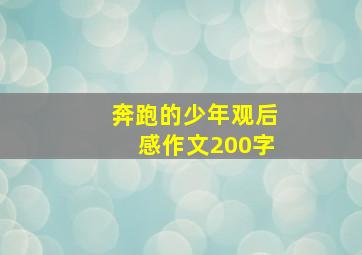 奔跑的少年观后感作文200字